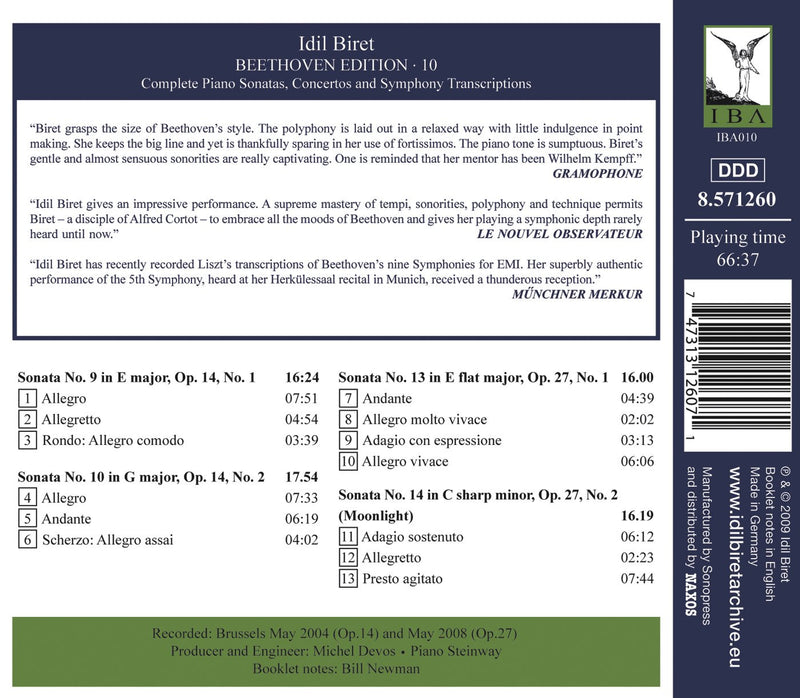 Idil Biret
BEETHOVEN EDITION · 10
Complete Piano Sonatas, Concertos and Symphony Transcriptions

"Biret grasps the size of Beethoven's style. The polyphony is laid out in a relaxed way with little indulgence in point making. She keeps the big line and yet is thankfully sparing in her use of fortissimos. The piano tone is sumptuous. Biret's gentle and almost sensuous sonorities are really captivating. One is reminded that her mentor has been Wilhelm Kempff."
GRAMOPHONE

"Idil Biret gives an impressive performance. A supreme mastery of tempi, sonorities, polyphony and technique permits Biret – a disciple of Alfred Cortot – to embrace all the moods of Beethoven and gives her playing a symphonic depth rarely heard until now."
LE NOUVEL OBSERVATEUR

"Idil Biret has recently recorded Liszt's transcriptions of Beethoven's nine Symphonies for EMI. Her superbly authentic performance of the 5th Symphony, heard at her Herkülessaal recital in Munich, received a thunderous reception."
MÜNCHNER MERKUR

Sonata No. 9 in E major, Op. 14, No. 1 16:24
1 Allegro 07:51
2 Allegretto 04:54
3 Rondo: Allegro comodo 03:39

Sonata No. 10 in G major, Op. 14, No. 2 17.54
4 Allegro 07:33
5 Andante 06:19
6 Scherzo: Allegro assai 04:02

Sonata No. 13 in E flat major, Op. 27, No. 1 16.00
7 Andante 04:39
8 Allegro molto vivace 02:02
9 Adagio con espressione 03:13
10 Allegro vivace 06:06

Sonata No. 14 in C sharp minor, Op. 27, No. 2 (Moonlight) 16.19
11 Adagio sostenuto 06:12
12 Allegretto 02:23
13 Presto agitato 07:44

Recorded: Brussels May 2004 (Op.14) and May 2008 (Op.27)
Producer and Engineer: Michel Devos • Piano Steinway
Booklet notes: Bill Newman

IBA
IBA010
DDD
8.571260
Playing time
66:37

7 47313 12607 1

℗ & © 2009 Idil Biret
Booklet notes in English
Made in Germany
www.idilbiretarchive.eu
Manufactured by Sonopress
and distributed by NAXOS